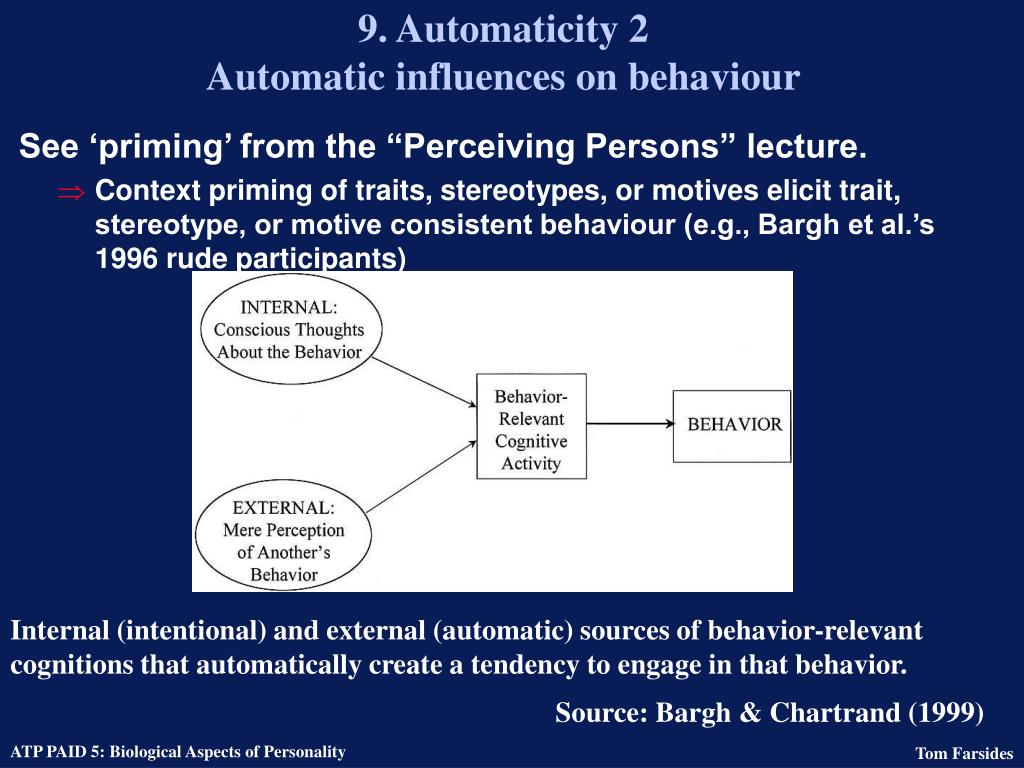 9. Automaticity 2
Automatic influences on behaviour

See ‘priming’ from the “Perceiving Persons” lecture.

$\Rightarrow$ Context priming of traits, stereotypes, or motives elicit trait, stereotype, or motive consistent behaviour (e.g., Bargh et al.’s 1996 rude participants)

INTERNAL: Conscious Thoughts About the Behavior

EXTERNAL: Mere Perception of Another’s Behavior

Behavior-Relevant Cognitive Activity

BEHAVIOR

Internal (intentional) and external (automatic) sources of behavior-relevant cognitions that automatically create a tendency to engage in that behavior.

Source: Bargh & Chartrand (1999)

ATP PAID 5: Biological Aspects of Personality

Tom Farsides